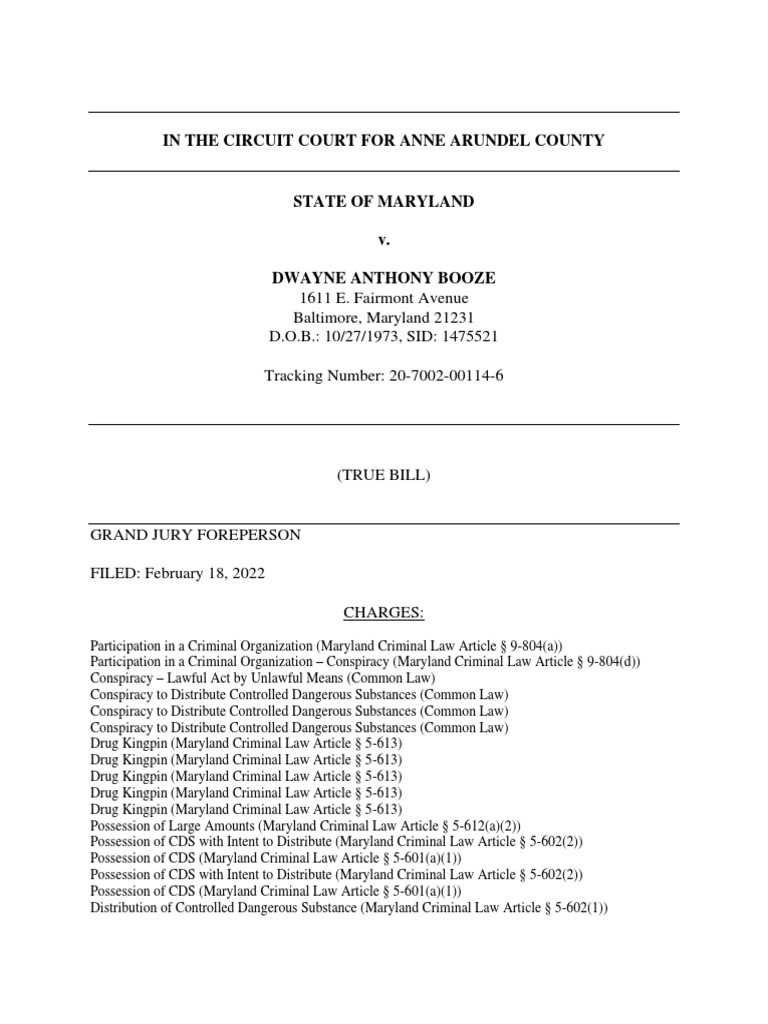 IN THE CIRCUIT COURT FOR ANNE ARUNDEL COUNTY

STATE OF MARYLAND

v.

DWAYNE ANTHONY BOOZE
1611 E. Fairmont Avenue
Baltimore, Maryland 21231
D.O.B.: 10/27/1973, SID: 1475521

Tracking Number: 20-7002-00114-6

(TRUE BILL)

GRAND JURY FOREPERSON

FILED: February 18, 2022

CHARGES:

Participation in a Criminal Organization (Maryland Criminal Law Article § 9-804(a))
Participation in a Criminal Organization – Conspiracy (Maryland Criminal Law Article § 9-804(d))
Conspiracy – Lawful Act by Unlawful Means (Common Law)
Conspiracy to Distribute Controlled Dangerous Substances (Common Law)
Conspiracy to Distribute Controlled Dangerous Substances (Common Law)
Conspiracy to Distribute Controlled Dangerous Substances (Common Law)
Drug Kingpin (Maryland Criminal Law Article § 5-613)
Drug Kingpin (Maryland Criminal Law Article § 5-613)
Drug Kingpin (Maryland Criminal Law Article § 5-613)
Drug Kingpin (Maryland Criminal Law Article § 5-613)
Drug Kingpin (Maryland Criminal Law Article § 5-613)
Possession of Large Amounts (Maryland Criminal Law Article § 5-612(a)(2))
Possession of CDS with Intent to Distribute (Maryland Criminal Law Article § 5-602(2))
Possession of CDS (Maryland Criminal Law Article § 5-601(a)(1))
Possession of CDS with Intent to Distribute (Maryland Criminal Law Article § 5-602(2))
Possession of CDS (Maryland Criminal Law Article § 5-601(a)(1))
Distribution of Controlled Dangerous Substance (Maryland Criminal Law Article § 5-602(1))